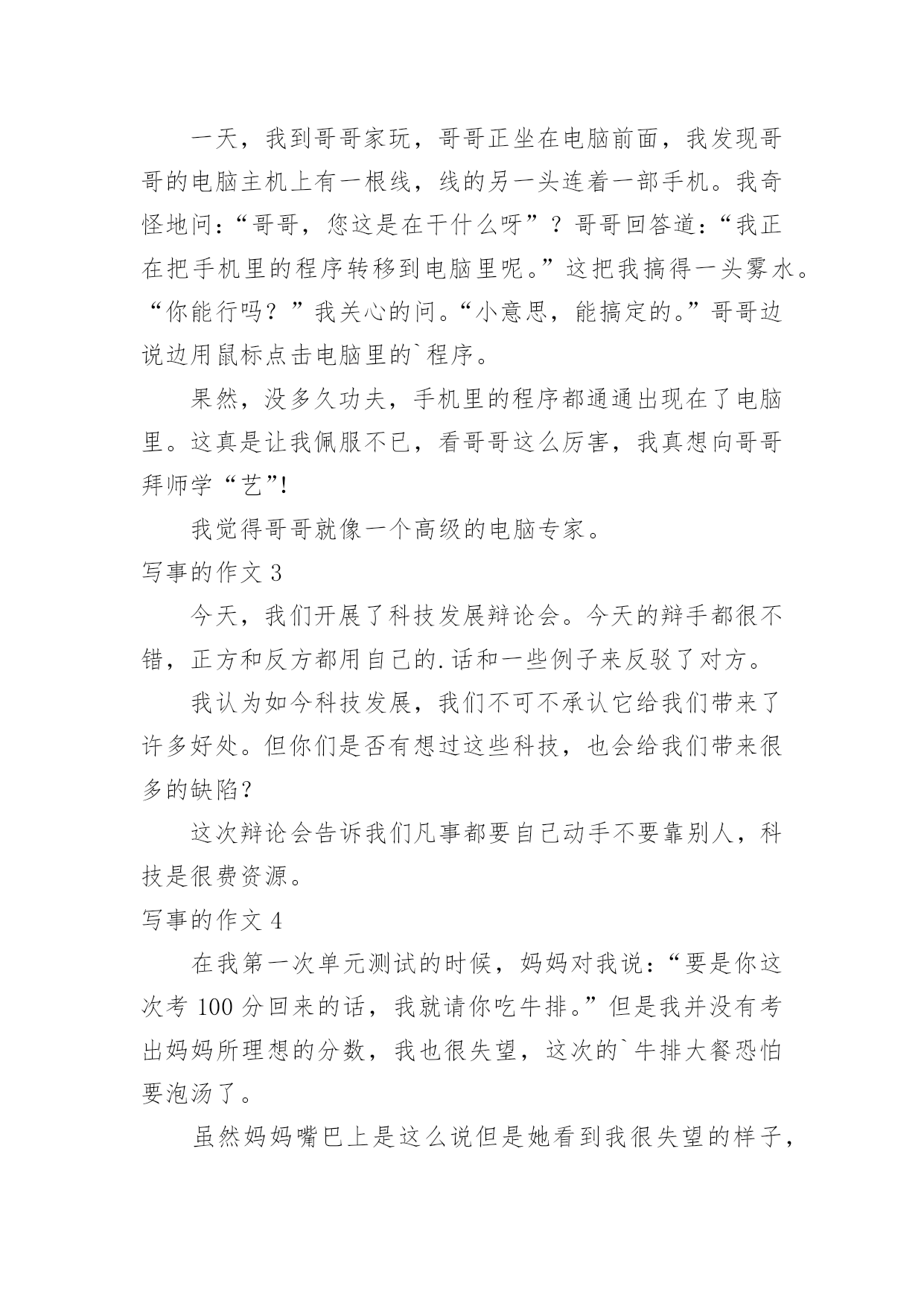 一天，我到哥哥家玩，哥哥正坐在电脑前面，我发现哥哥的电脑主机上有一根线，线的另一头连着一部手机。我奇怪地问：“哥哥，您这是在干什么呀”？哥哥回答道：“我正在把手机里的程序转移到电脑里呢。”这把我搞得一头雾水。“你能行吗？”我关心的问。“小意思，能搞定的。”哥哥边说边用鼠标点击电脑里的`程序。

果然，没多久功夫，手机里的程序都通通出现在了电脑里。这真是让我佩服不已，看哥哥这么厉害，我真想向哥哥拜师学“艺”!

我觉得哥哥就像一个高级的电脑专家。

写事的作文 3

今天，我们开展了科技发展辩论会。今天的辩手都很不错，正方和反方都用自己的.话和一些例子来反驳了对方。

我认为如今科技发展，我们不可不承认它给我们带来了许多好处。但你们是否有想过这些科技，也会给我们带来很多的缺陷？

这次辩论会告诉我们凡事都要自己动手不要靠别人，科技是很费资源。

写事的作文 4

在我第一次单元测试的时候，妈妈对我说：“要是你这次考 100 分回来的话，我就请你吃牛排。”但是我并没有考出妈妈所理想的分数，我也很失望，这次的`牛排大餐恐怕要泡汤了。

虽然妈妈嘴巴上是这么说但是她看到我很失望的样子，